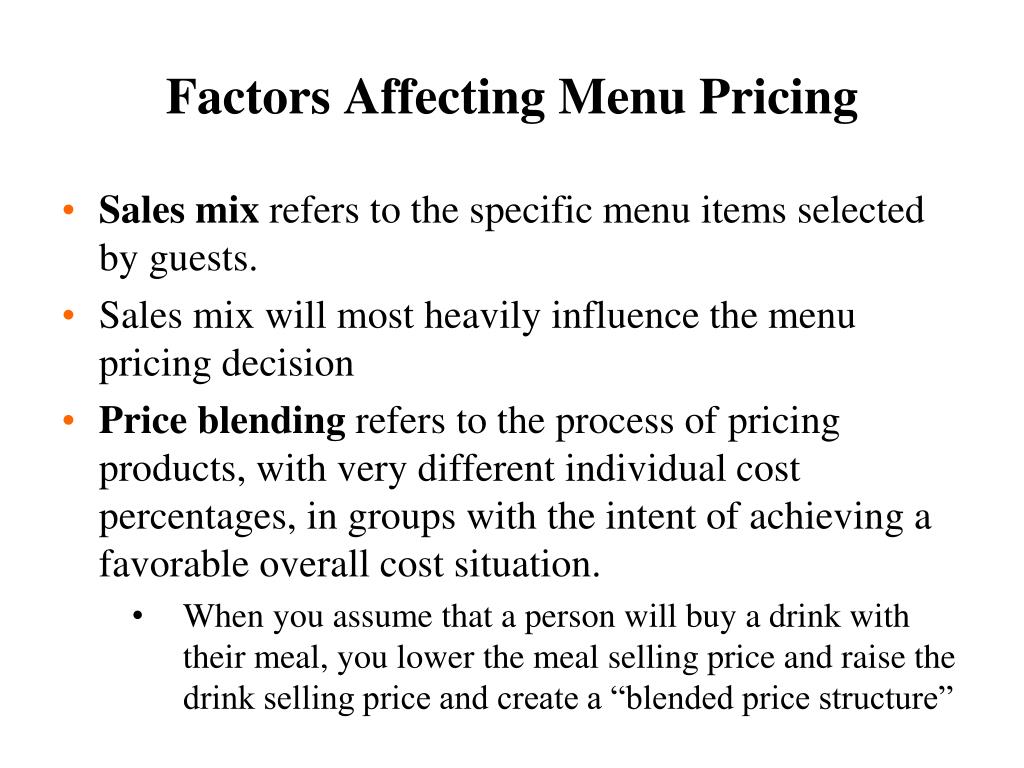 Factors Affecting Menu Pricing

• Sales mix refers to the specific menu items selected by guests.

• Sales mix will most heavily influence the menu pricing decision

• Price blending refers to the process of pricing products, with very different individual cost percentages, in groups with the intent of achieving a favorable overall cost situation.

• When you assume that a person will buy a drink with their meal, you lower the meal selling price and raise the drink selling price and create a “blended price structure”